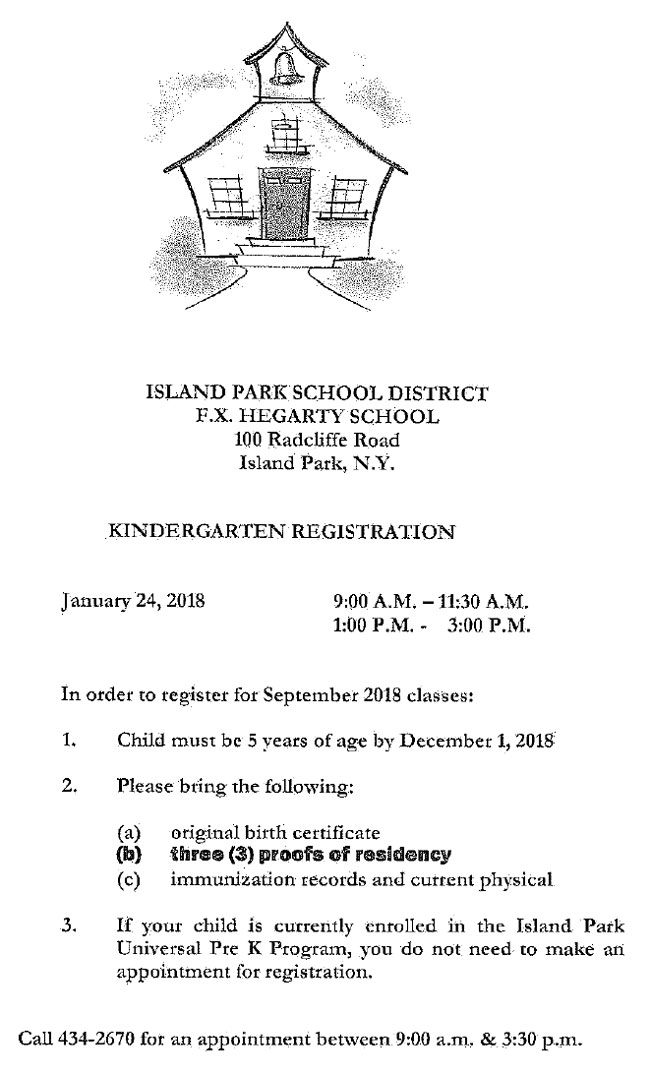 ISLAND PARK SCHOOL DISTRICT
F.X. HEGARTY SCHOOL
100 Radcliffe Road
Island Park, N.Y.

KINDERGARTEN REGISTRATION

January 24, 2018

9:00 A.M. – 11:30 A.M.
1:00 P.M. - 3:00 P.M.

In order to register for September 2018 classes:

1. Child must be 5 years of age by December 1, 2018

2. Please bring the following:

(a) original birth certificate
(b) three (3) proofs of residency
(c) immunization records and current physical

3. If your child is currently enrolled in the Island Park Universal Pre K Program, you do not need to make an appointment for registration.

Call 434-2670 for an appointment between 9:00 a.m. & 3:30 p.m.